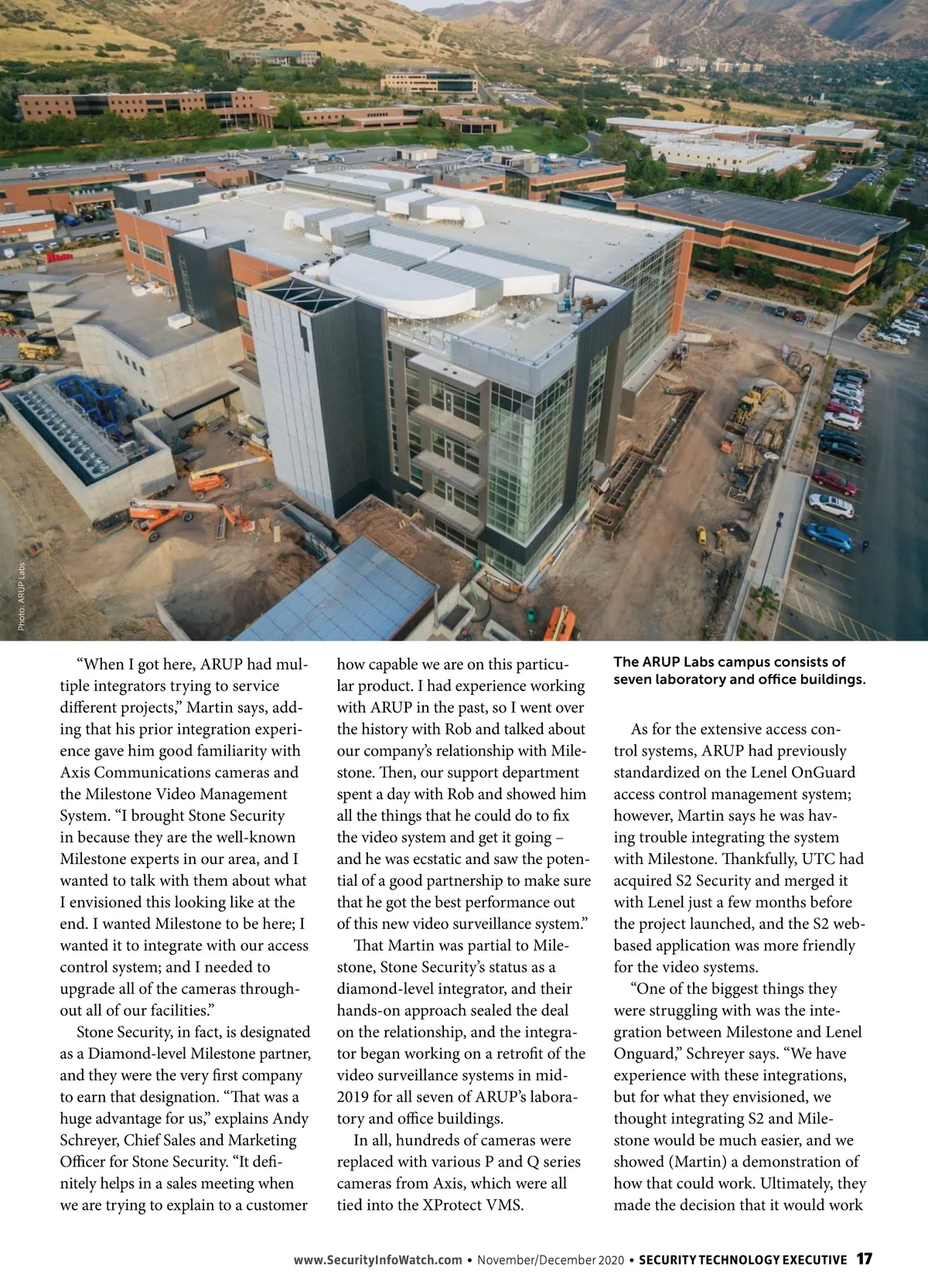 Photo: ARUP Labs

“When I got here, ARUP had multiple integrators trying to service different projects,” Martin says, adding that his prior integration experience gave him good familiarity with Axis Communications cameras and the Milestone Video Management System. “I brought Stone Security in because they are the well-known Milestone experts in our area, and I wanted to talk with them about what I envisioned this looking like at the end. I wanted Milestone to be here; I wanted it to integrate with our access control system; and I needed to upgrade all of the cameras throughout all of our facilities.”

Stone Security, in fact, is designated as a Diamond-level Milestone partner, and they were the very first company to earn that designation. “That was a huge advantage for us,” explains Andy Schreyer, Chief Sales and Marketing Officer for Stone Security. “It definitely helps in a sales meeting when we are trying to explain to a customer how capable we are on this particular product. I had experience working with ARUP in the past, so I went over the history with Rob and talked about our company’s relationship with Milestone. Then, our support department spent a day with Rob and showed him all the things that he could do to fix the video system and get it going – and he was ecstatic and saw the potential of a good partnership to make sure that he got the best performance out of this new video surveillance system.”

That Martin was partial to Milestone, Stone Security’s status as a diamond-level integrator, and their hands-on approach sealed the deal on the relationship, and the integrator began working on a retrofit of the video surveillance systems in mid-2019 for all seven of ARUP’s laboratory and office buildings.

In all, hundreds of cameras were replaced with various P and Q series cameras from Axis, which were all tied into the XProtect VMS.

The ARUP Labs campus consists of seven laboratory and office buildings.

As for the extensive access control systems, ARUP had previously standardized on the Lenel OnGuard access control management system; however, Martin says he was having trouble integrating the system with Milestone. Thankfully, UTC had acquired S2 Security and merged it with Lenel just a few months before the project launched, and the S2 web-based application was more friendly for the video systems.

“One of the biggest things they were struggling with was the integration between Milestone and Lenel Onguard,” Schreyer says. “We have experience with these integrations, but for what they envisioned, we thought integrating S2 and Milestone would be much easier, and we showed (Martin) a demonstration of how that could work. Ultimately, they made the decision that it would work

www.SecurityInfoWatch.com • November/December 2020 • SECURITY TECHNOLOGY EXECUTIVE 17